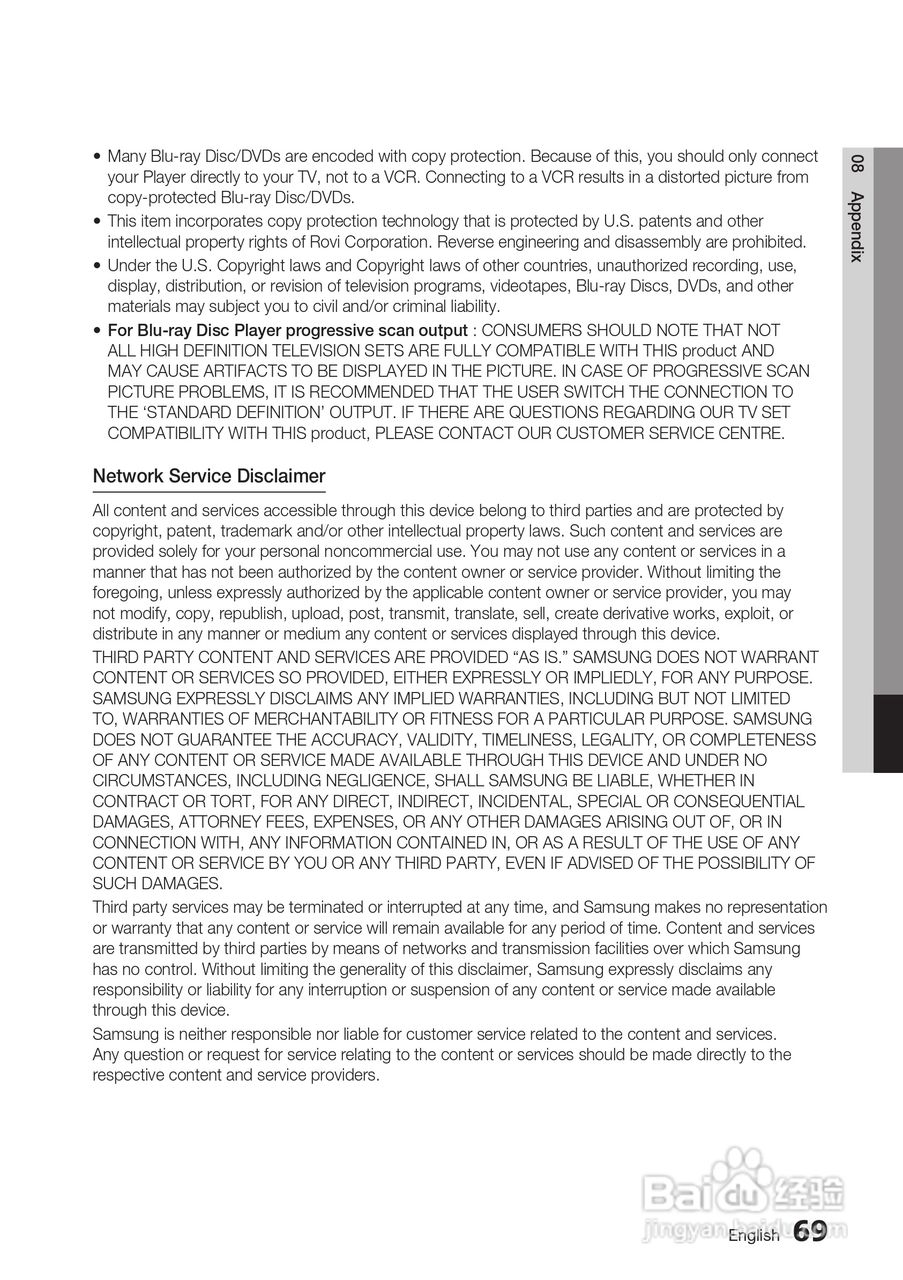 • Many Blu-ray Disc/DVDs are encoded with copy protection. Because of this, you should only connect your Player directly to your TV, not to a VCR. Connecting to a VCR results in a distorted picture from copy-protected Blu-ray Disc/DVDs.
• This item incorporates copy protection technology that is protected by U.S. patents and other intellectual property rights of Rovi Corporation. Reverse engineering and disassembly are prohibited.
• Under the U.S. Copyright laws and Copyright laws of other countries, unauthorized recording, use, display, distribution, or revision of television programs, videotapes, Blu-ray Discs, DVDs, and other materials may subject you to civil and/or criminal liability.
• For Blu-ray Disc Player progressive scan output : CONSUMERS SHOULD NOTE THAT NOT ALL HIGH DEFINITION TELEVISION SETS ARE FULLY COMPATIBLE WITH THIS product AND MAY CAUSE ARTIFACTS TO BE DISPLAYED IN THE PICTURE. IN CASE OF PROGRESSIVE SCAN PICTURE PROBLEMS, IT IS RECOMMENDED THAT THE USER SWITCH THE CONNECTION TO THE 'STANDARD DEFINITION' OUTPUT. IF THERE ARE QUESTIONS REGARDING OUR TV SET COMPATIBILITY WITH THIS product, PLEASE CONTACT OUR CUSTOMER SERVICE CENTRE.

Network Service Disclaimer

All content and services accessible through this device belong to third parties and are protected by copyright, patent, trademark and/or other intellectual property laws. Such content and services are provided solely for your personal noncommercial use. You may not use any content or services in a manner that has not been authorized by the content owner or service provider. Without limiting the foregoing, unless expressly authorized by the applicable content owner or service provider, you may not modify, copy, republish, upload, post, transmit, translate, sell, create derivative works, exploit, or distribute in any manner or medium any content or services displayed through this device.

THIRD PARTY CONTENT AND SERVICES ARE PROVIDED "AS IS." SAMSUNG DOES NOT WARRANT CONTENT OR SERVICES SO PROVIDED, EITHER EXPRESSLY OR IMPLIEDLY, FOR ANY PURPOSE. SAMSUNG EXPRESSLY DISCLAIMS ANY IMPLIED WARRANTIES, INCLUDING BUT NOT LIMITED TO, WARRANTIES OF MERCHANTABILITY OR FITNESS FOR A PARTICULAR PURPOSE. SAMSUNG DOES NOT GUARANTEE THE ACCURACY, VALIDITY, TIMELINESS, LEGALITY, OR COMPLETENESS OF ANY CONTENT OR SERVICE MADE AVAILABLE THROUGH THIS DEVICE AND UNDER NO CIRCUMSTANCES, INCLUDING NEGLIGENCE, SHALL SAMSUNG BE LIABLE, WHETHER IN CONTRACT OR TORT, FOR ANY DIRECT, INDIRECT, INCIDENTAL, SPECIAL OR CONSEQUENTIAL DAMAGES, ATTORNEY FEES, EXPENSES, OR ANY OTHER DAMAGES ARISING OUT OF, OR IN CONNECTION WITH, ANY INFORMATION CONTAINED IN, OR AS A RESULT OF THE USE OF ANY CONTENT OR SERVICE BY YOU OR ANY THIRD PARTY, EVEN IF ADVISED OF THE POSSIBILITY OF SUCH DAMAGES.

Third party services may be terminated or interrupted at any time, and Samsung makes no representation or warranty that any content or service will remain available for any period of time. Content and services are transmitted by third parties by means of networks and transmission facilities over which Samsung has no control. Without limiting the generality of this disclaimer, Samsung expressly disclaims any responsibility or liability for any interruption or suspension of any content or service made available through this device.

Samsung is neither responsible nor liable for customer service related to the content and services. Any question or request for service relating to the content or services should be made directly to the respective content and service providers.

08 Appendix

Baidu 经验
jingyan.baidu.com

English 69